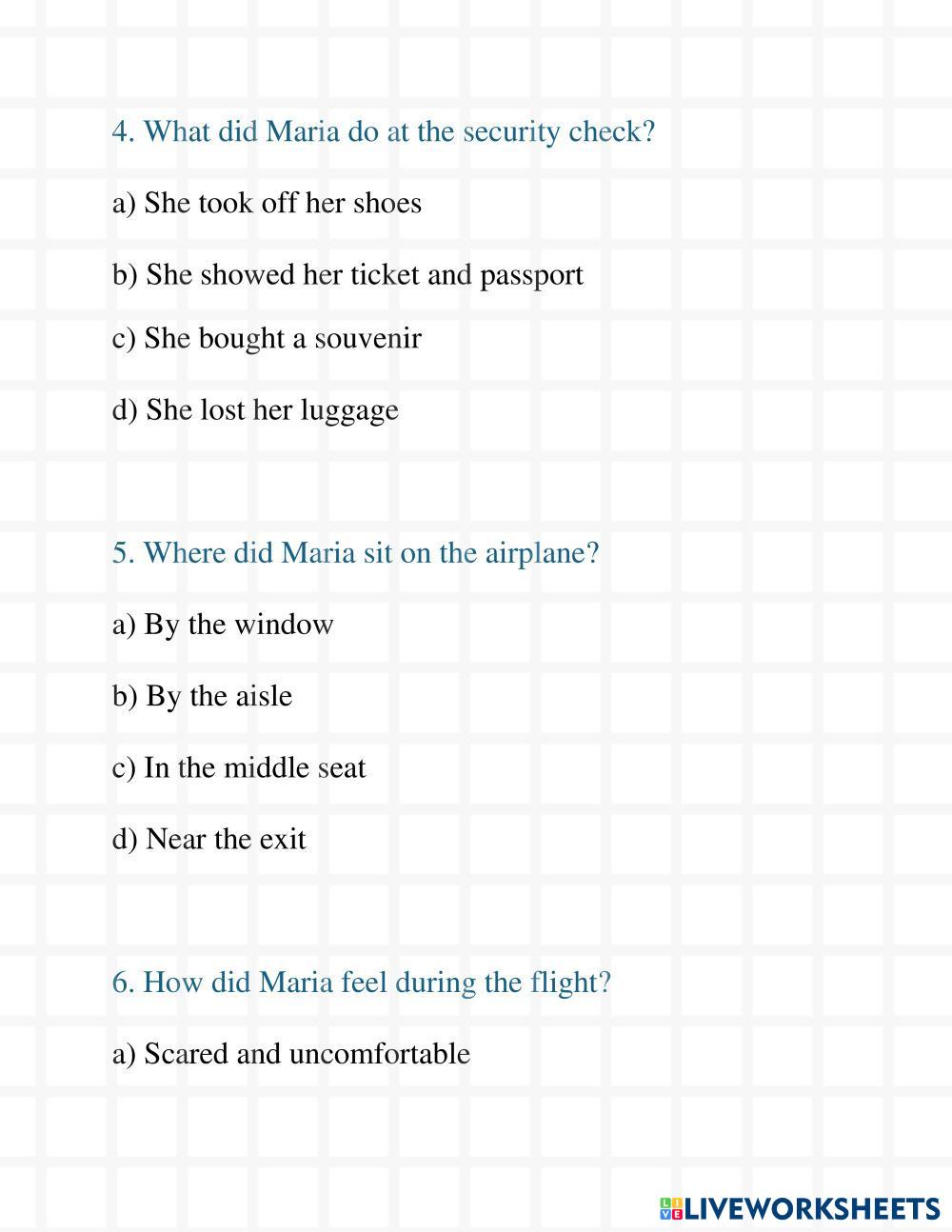 4. What did Maria do at the security check?

a) She took off her shoes

b) She showed her ticket and passport

c) She bought a souvenir

d) She lost her luggage

5. Where did Maria sit on the airplane?

a) By the window

b) By the aisle

c) In the middle seat

d) Near the exit

6. How did Maria feel during the flight?

a) Scared and uncomfortable

LIVEWORKSHEETS